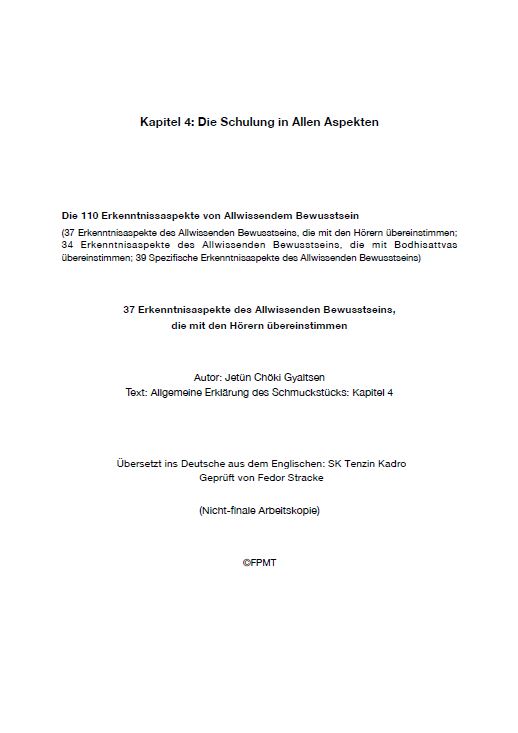 Kapitel 4: Die Schulung in Allen Aspekten

Die 110 Erkenntnisaspekte von Allwissendem Bewusstsein

(37 Erkenntnisaspekte des Allwissenden Bewusstseins, die mit den Hörern übereinstimmen; 34 Erkenntnisaspekte des Allwissenden Bewusstseins, die mit Bodhisattvas übereinstimmen; 39 Spezifische Erkenntnisaspekte des Allwissenden Bewusstseins)

37 Erkenntnisaspekte des Allwissenden Bewusstseins, die mit den Hörern übereinstimmen

Autor: Jetün Chöki Gyaltsen
Text: Allgemeine Erklärung des Schmuckstücks: Kapitel 4

Übersetzt ins Deutsche aus dem Englischen: SK Tenzin Kadro
Geprüft von Fedor Stracke

(Nicht-finale Arbeitskopie)

©FPMT